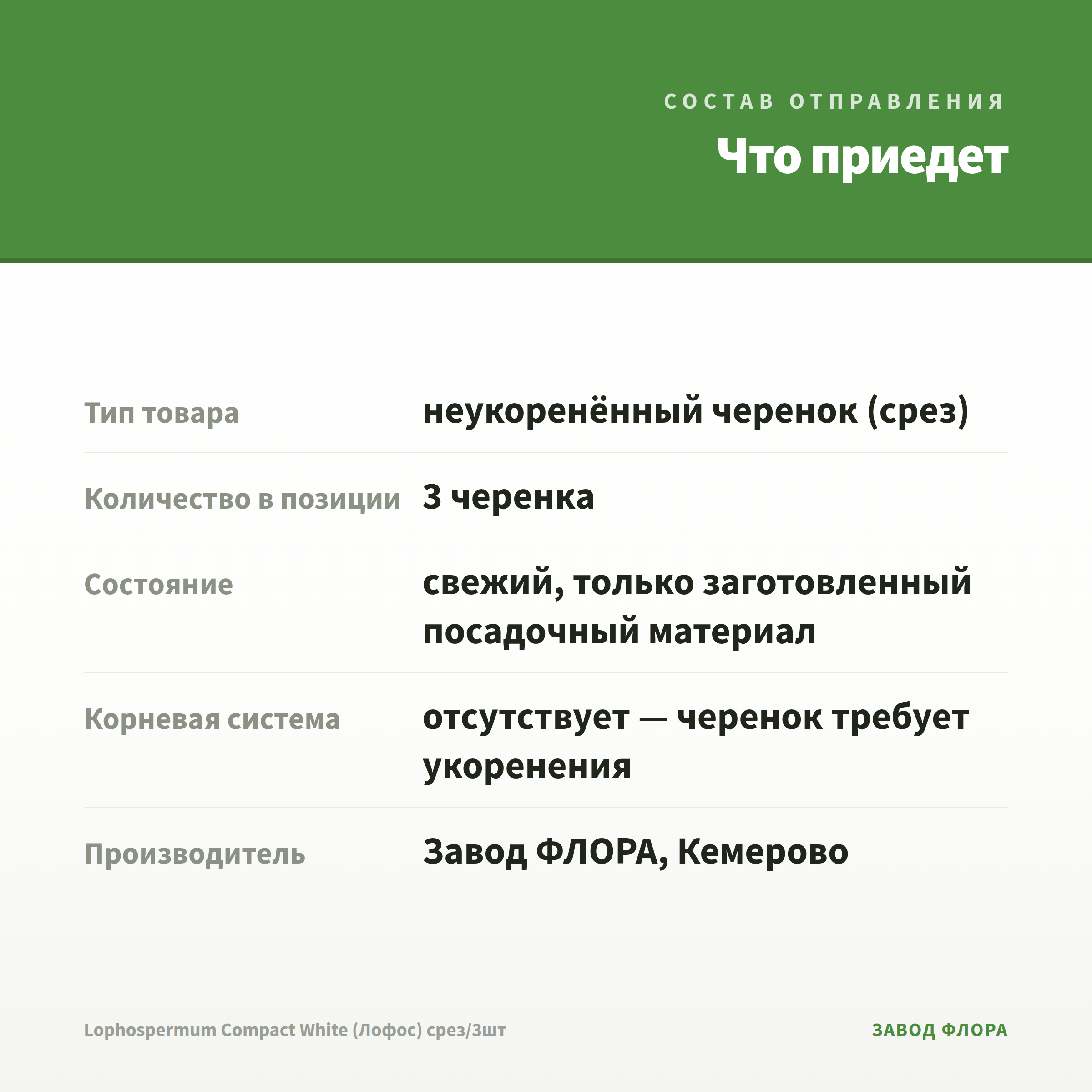 СОСТАВ ОТПРАВЛЕНИЯ

Что приедет

| | |
|---|---|
| Тип товара | неукоренённый черенок (срез) |
| Количество в позиции | 3 черенка |
| Состояние | свежий, только заготовленный посадочный материал |
| Корневая система | отсутствует — черенок требует укоренения |
| Производитель | Завод ФЛОРА, Кемерово |

Lophospermum Compact White (Лофос) срез/3шт

ЗАВОД ФЛОРА